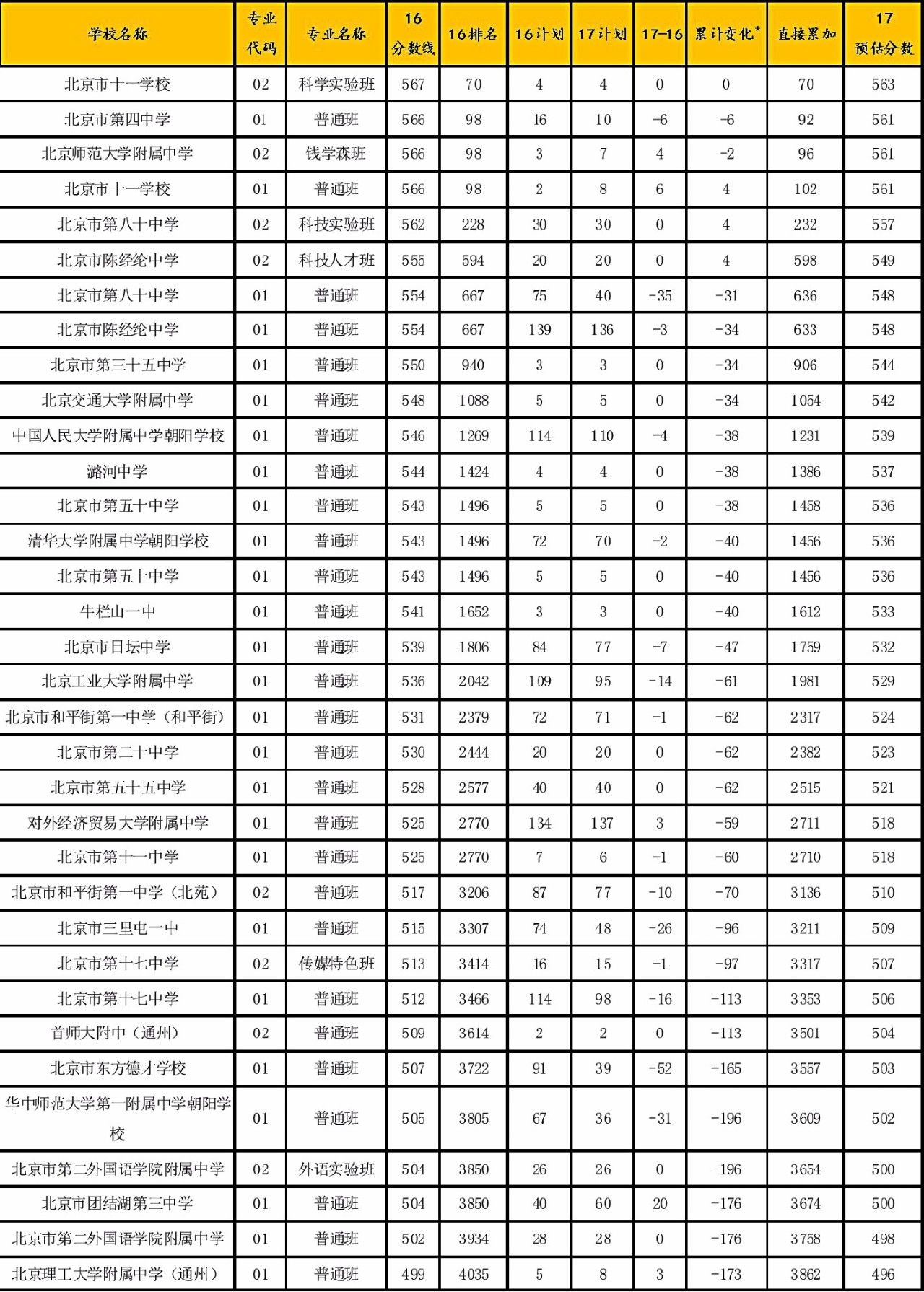 | 学校名称 | 专业代码 | 专业名称 | 16分数线 | 16排名 | 16计划 | 17计划 | 17-16 | 累计变化* | 直接累加 | 17预估分数 |
|---|---|---|---|---|---|---|---|---|---|---|
| 北京市十一学校 | 02 | 科学实验班 | 567 | 70 | 4 | 4 | 0 | 0 | 70 | 563 |
| 北京市第四中学 | 01 | 普通班 | 566 | 98 | 16 | 10 | -6 | -6 | 92 | 561 |
| 北京师范大学附属中学 | 02 | 钱学森班 | 566 | 98 | 3 | 7 | 4 | -2 | 96 | 561 |
| 北京市十一学校 | 01 | 普通班 | 566 | 98 | 2 | 8 | 6 | 4 | 102 | 561 |
| 北京市第八十中学 | 02 | 科技实验班 | 562 | 228 | 30 | 30 | 0 | 4 | 232 | 557 |
| 北京市陈经纶中学 | 02 | 科技人才班 | 555 | 594 | 20 | 20 | 0 | 4 | 598 | 549 |
| 北京市第八十中学 | 01 | 普通班 | 554 | 667 | 75 | 40 | -35 | -31 | 636 | 548 |
| 北京市陈经纶中学 | 01 | 普通班 | 554 | 667 | 139 | 136 | -3 | -34 | 633 | 548 |
| 北京市第三十五中学 | 01 | 普通班 | 550 | 940 | 3 | 3 | 0 | -34 | 906 | 544 |
| 北京交通大学附属中学 | 01 | 普通班 | 548 | 1088 | 5 | 5 | 0 | -34 | 1054 | 542 |
| 中国人民大学附属中学朝阳学校 | 01 | 普通班 | 546 | 1269 | 114 | 110 | -4 | -38 | 1231 | 539 |
| 潞河中学 | 01 | 普通班 | 544 | 1424 | 4 | 4 | 0 | -38 | 1386 | 537 |
| 北京市第五十中学 | 01 | 普通班 | 543 | 1496 | 5 | 5 | 0 | -38 | 1458 | 536 |
| 清华大学附属中学朝阳学校 | 01 | 普通班 | 543 | 1496 | 72 | 70 | -2 | -40 | 1456 | 536 |
| 北京市第五十中学 | 01 | 普通班 | 543 | 1496 | 5 | 5 | 0 | -40 | 1456 | 536 |
| 牛栏山一中 | 01 | 普通班 | 541 | 1652 | 3 | 3 | 0 | -40 | 1612 | 533 |
| 北京市日坛中学 | 01 | 普通班 | 539 | 1806 | 84 | 77 | -7 | -47 | 1759 | 532 |
| 北京工业大学附属中学 | 01 | 普通班 | 536 | 2042 | 109 | 95 | -14 | -61 | 1981 | 529 |
| 北京市和平街第一中学（和平街） | 01 | 普通班 | 531 | 2379 | 72 | 71 | -1 | -62 | 2317 | 524 |
| 北京市第二十中学 | 01 | 普通班 | 530 | 2444 | 20 | 20 | 0 | -62 | 2382 | 523 |
| 北京市第五十五中学 | 01 | 普通班 | 528 | 2577 | 40 | 40 | 0 | -62 | 2515 | 521 |
| 对外经济贸易大学附属中学 | 01 | 普通班 | 525 | 2770 | 134 | 137 | 3 | -59 | 2711 | 518 |
| 北京市第十一中学 | 01 | 普通班 | 525 | 2770 | 7 | 6 | -1 | -60 | 2710 | 518 |
| 北京市和平街第一中学（北苑） | 02 | 普通班 | 517 | 3206 | 87 | 77 | -10 | -70 | 3136 | 510 |
| 北京市三里屯一中 | 01 | 普通班 | 515 | 3307 | 74 | 48 | -26 | -96 | 3211 | 509 |
| 北京市第十七中学 | 02 | 传媒特色班 | 513 | 3414 | 16 | 15 | -1 | -97 | 3317 | 507 |
| 北京市第十七中学 | 01 | 普通班 | 512 | 3466 | 114 | 98 | -16 | -113 | 3353 | 506 |
| 首师大附中（通州） | 02 | 普通班 | 509 | 3614 | 2 | 2 | 0 | -113 | 3501 | 504 |
| 北京市东方德才学校 | 01 | 普通班 | 507 | 3722 | 91 | 39 | -52 | -165 | 3557 | 503 |
| 华中师范大学第一附属中学朝阳学校 | 01 | 普通班 | 505 | 3805 | 67 | 36 | -31 | -196 | 3609 | 502 |
| 北京市第二外国语学院附属中学 | 02 | 外语实验班 | 504 | 3850 | 26 | 26 | 0 | -196 | 3654 | 500 |
| 北京市团结湖第三中学 | 01 | 普通班 | 504 | 3850 | 40 | 60 | 20 | -176 | 3674 | 500 |
| 北京市第二外国语学院附属中学 | 01 | 普通班 | 502 | 3934 | 28 | 28 | 0 | -176 | 3758 | 498 |
| 北京理工大学附属中学（通州） | 01 | 普通班 | 499 | 4035 | 5 | 8 | 3 | -173 | 3862 | 496 |